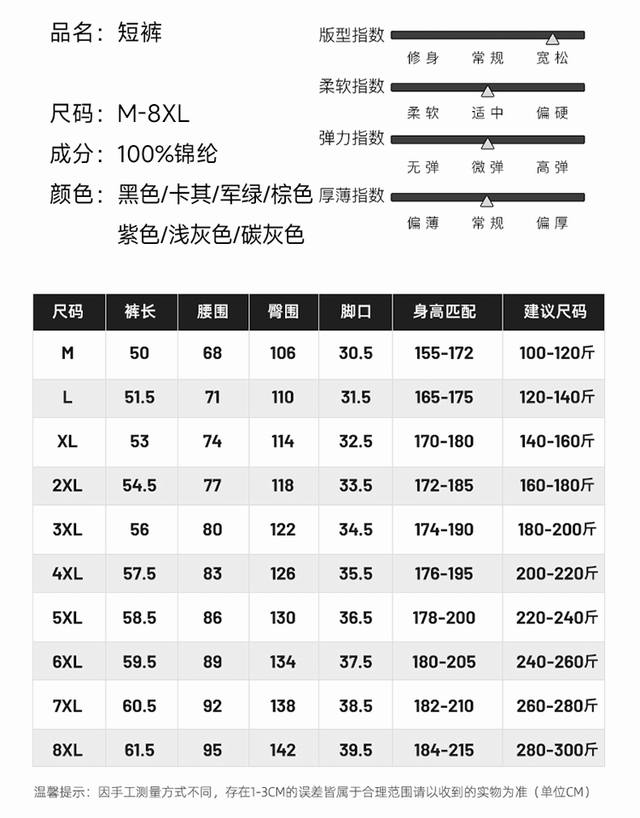 品名：短裤

尺码：M-8XL

成分：100%锦纶

颜色：黑色/卡其/军绿/棕色
紫色/浅灰色/碳灰色

版型指数
修身 常规 宽松

柔软指数
柔软 适中 偏硬

弹力指数
无弹 微弹 高弹

厚薄指数
偏薄 常规 偏厚

| 尺码 | 裤长 | 腰围 | 臀围 | 脚口 | 身高匹配 | 建议尺码 |
|---|---|---|---|---|---|---|
| M | 50 | 68 | 106 | 30.5 | 155-172 | 100-120斤 |
| L | 51.5 | 71 | 110 | 31.5 | 165-175 | 120-140斤 |
| XL | 53 | 74 | 114 | 32.5 | 170-180 | 140-160斤 |
| 2XL | 54.5 | 77 | 118 | 33.5 | 172-185 | 160-180斤 |
| 3XL | 56 | 80 | 122 | 34.5 | 174-190 | 180-200斤 |
| 4XL | 57.5 | 83 | 126 | 35.5 | 176-195 | 200-220斤 |
| 5XL | 58.5 | 86 | 130 | 36.5 | 178-200 | 220-240斤 |
| 6XL | 59.5 | 89 | 134 | 37.5 | 180-205 | 240-260斤 |
| 7XL | 60.5 | 92 | 138 | 38.5 | 182-210 | 260-280斤 |
| 8XL | 61.5 | 95 | 142 | 39.5 | 184-215 | 280-300斤 |

温馨提示：因手工测量方式不同，存在1-3CM的误差皆属于合理范围请以收到的实物为准（单位CM）